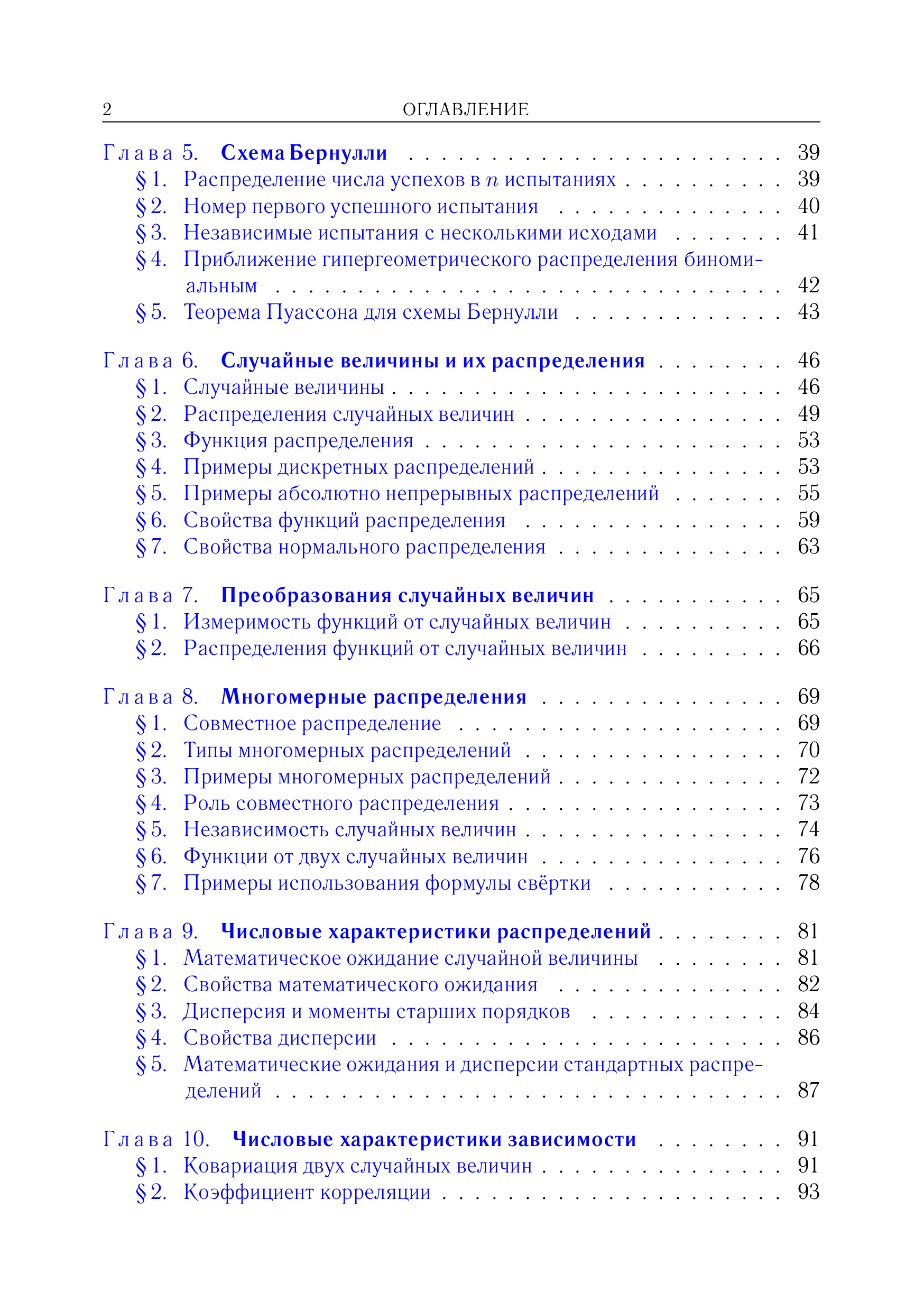 2 ОГЛАВЛЕНИЕ

Глава 5. Схема Бернулли 39
§ 1. Распределение числа успехов в $n$ испытаниях 39
§ 2. Номер первого успешного испытания 40
§ 3. Независимые испытания с несколькими исходами 41
§ 4. Приближение гипергеометрического распределения биномиальным 42
§ 5. Теорема Пуассона для схемы Бернулли 43

Глава 6. Случайные величины и их распределения 46
§ 1. Случайные величины 46
§ 2. Распределения случайных величин 49
§ 3. Функция распределения 53
§ 4. Примеры дискретных распределений 53
§ 5. Примеры абсолютно непрерывных распределений 55
§ 6. Свойства функций распределения 59
§ 7. Свойства нормального распределения 63

Глава 7. Преобразования случайных величин 65
§ 1. Измеримость функций от случайных величин 65
§ 2. Распределения функций от случайных величин 66

Глава 8. Многомерные распределения 69
§ 1. Совместное распределение 69
§ 2. Типы многомерных распределений 70
§ 3. Примеры многомерных распределений 72
§ 4. Роль совместного распределения 73
§ 5. Независимость случайных величин 74
§ 6. Функции от двух случайных величин 76
§ 7. Примеры использования формулы свёртки 78

Глава 9. Числовые характеристики распределений 81
§ 1. Математическое ожидание случайной величины 81
§ 2. Свойства математического ожидания 82
§ 3. Дисперсия и моменты старших порядков 84
§ 4. Свойства дисперсии 86
§ 5. Математические ожидания и дисперсии стандартных распределений 87

Глава 10. Числовые характеристики зависимости 91
§ 1. Ковариация двух случайных величин 91
§ 2. Коэффициент корреляции 93